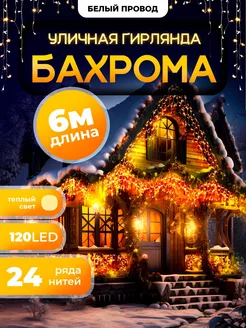 БЕЛЫЙ ПРОВОД

УЛИЧНАЯ ГИРЛЯНДА

БАХРОМА

6М длина

теплый свет

120LED

24 ряда нитей